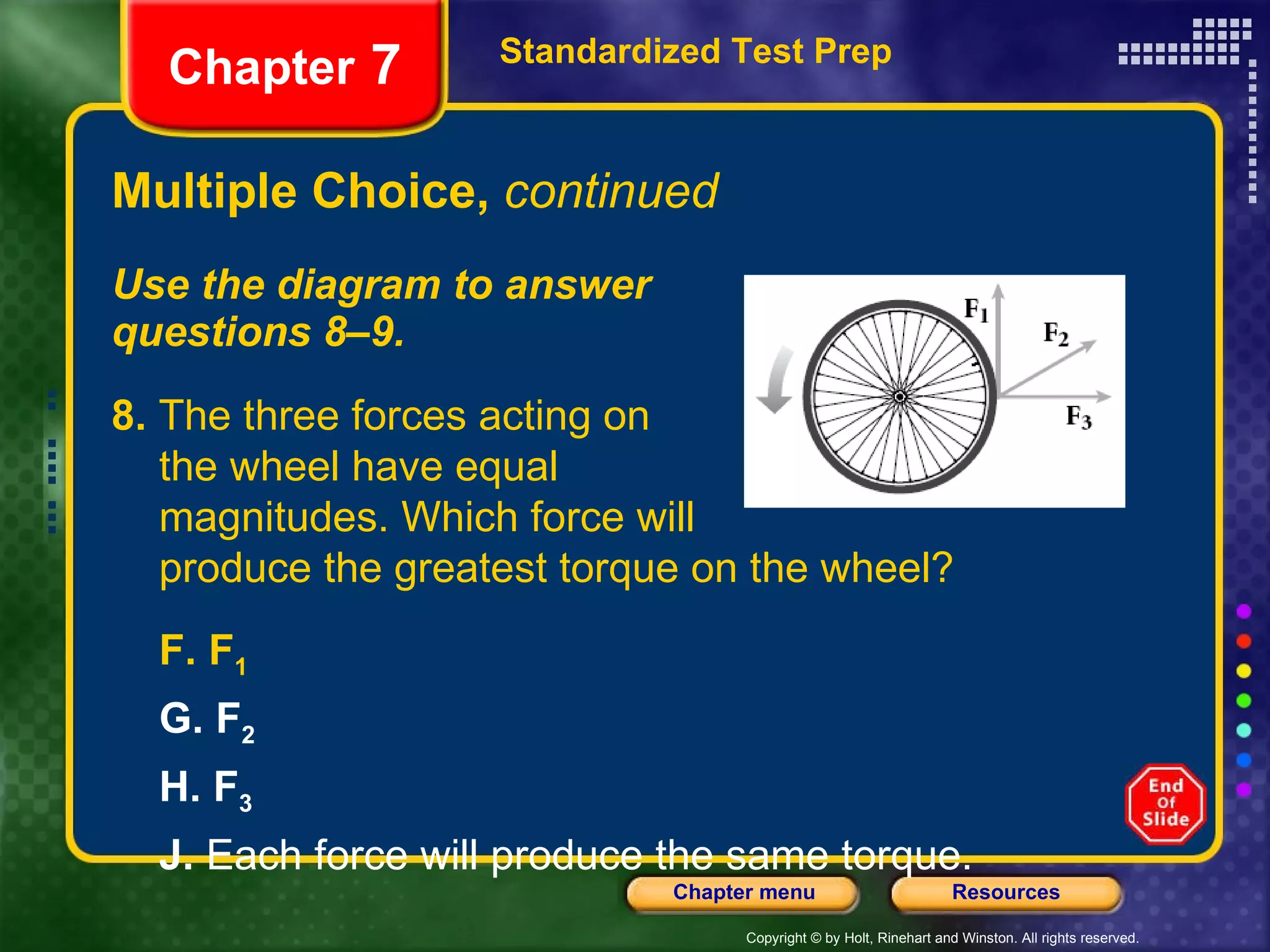 Chapter 7

Standardized Test Prep

Multiple Choice, continued

Use the diagram to answer questions 8–9.

$F_1$

$F_2$

$F_3$

8. The three forces acting on the wheel have equal magnitudes. Which force will produce the greatest torque on the wheel?

F. $F_1$

G. $F_2$

H. $F_3$

J. Each force will produce the same torque.

End Of Slide

Chapter menu

Resources

Copyright © by Holt, Rinehart and Winston. All rights reserved.